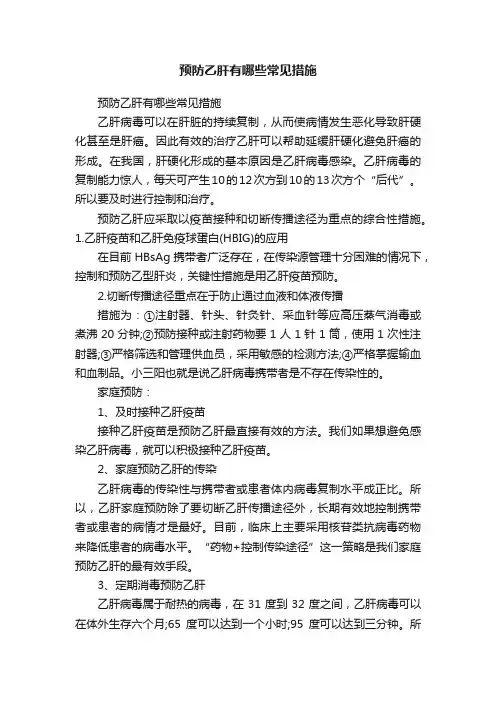 预防乙肝有哪些常见措施

预防乙肝有哪些常见措施

乙肝病毒可以在肝脏的持续复制，从而使病情发生恶化导致肝硬化甚至是肝癌。因此有效的治疗乙肝可以帮助延缓肝硬化避免肝癌的形成。在我国，肝硬化形成的基本原因是乙肝病毒感染。乙肝病毒的复制能力惊人，每天可产生10的12次方到10的13次方个“后代”。所以要及时进行控制和治疗。

预防乙肝应采取以疫苗接种和切断传播途径为重点的综合性措施。

1.乙肝疫苗和乙肝免疫球蛋白(HBIG)的应用

在目前 HBsAg 携带者广泛存在，在传染源管理十分困难的情况下，控制和预防乙型肝炎，关键性措施是用乙肝疫苗预防。

2.切断传播途径重点在于防止通过血液和体液传播

措施为：①注射器、针头、针灸针、采血针等应高压蒸气消毒或煮沸 20 分钟;②预防接种或注射药物要 1 人 1 针 1 筒，使用 1 次性注射器;③严格筛选和管理供血员，采用敏感的检测方法;④严格掌握输血和血制品。小三阳也就是说乙肝病毒携带者是不存在传染性的。

家庭预防：

1、及时接种乙肝疫苗

接种乙肝疫苗是预防乙肝最直接有效的方法。我们如果想避免感染乙肝病毒，就可以积极接种乙肝疫苗。

2、家庭预防乙肝的传染

乙肝病毒的传染性与携带者或患者体内病毒复制水平成正比。所以，乙肝家庭预防除了要切断乙肝传播途径外，长期有效地控制携带者或患者的病情才是最好。目前，临床上主要采用核苷类抗病毒药物来降低患者的病毒水平。“药物+控制传染途径”这一策略是我们家庭预防乙肝的最有效手段。

3、定期消毒预防乙肝

乙肝病毒属于耐热的病毒，在 31 度到 32 度之间，乙肝病毒可以在体外生存六个月;65 度可以达到一个小时;95 度可以达到三分钟。所